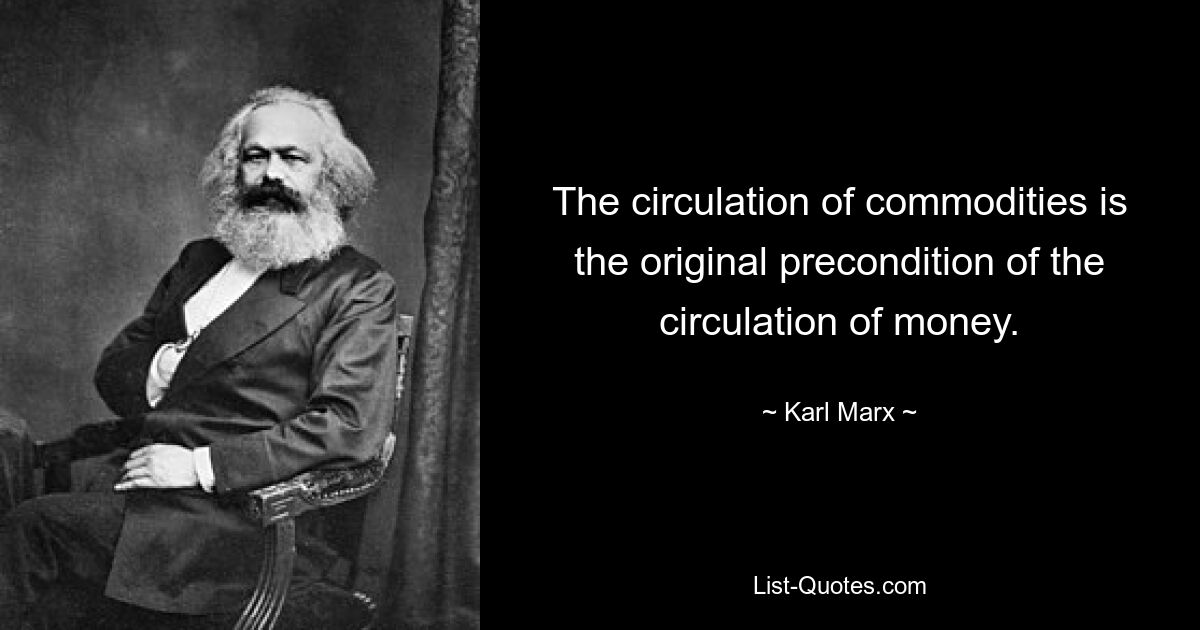 The circulation of commodities is the original precondition of the circulation of money.

~ Karl Marx ~

List-Quotes.com